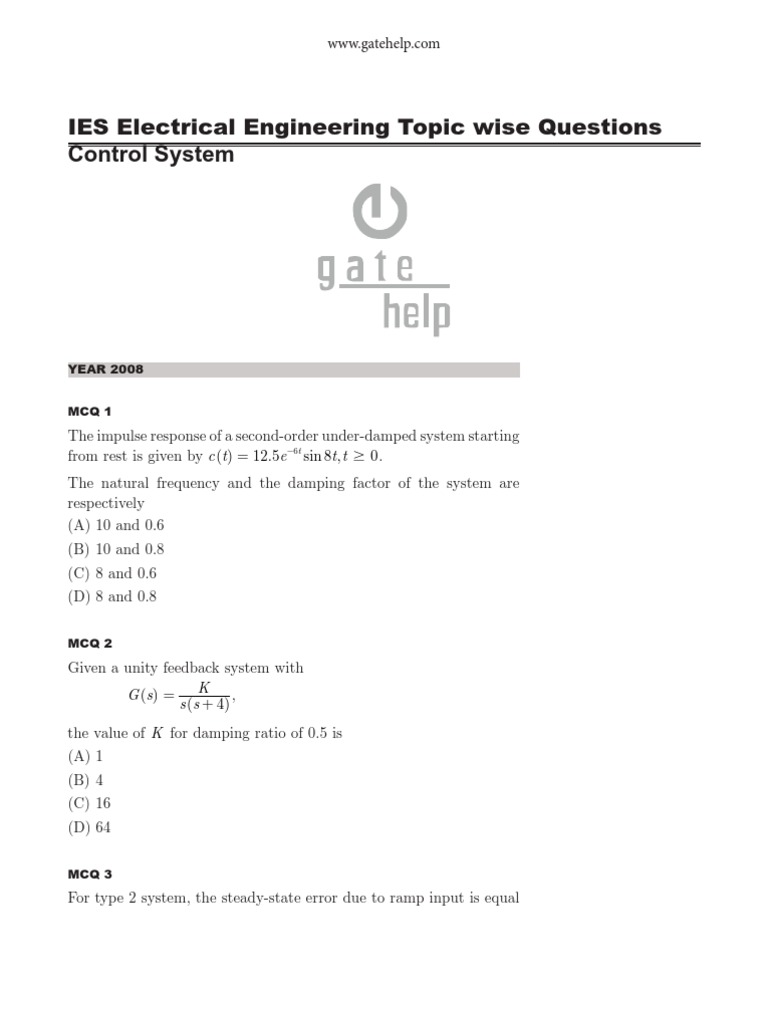 www.gatehelp.com

IES Electrical Engineering Topic wise Questions
Control System

gate
help

YEAR 2008

MCQ 1

The impulse response of a second-order under-damped system starting from rest is given by $c(t) = 12.5e^{-6t}\sin 8t, t \geq 0$.

The natural frequency and the damping factor of the system are respectively
(A) 10 and 0.6
(B) 10 and 0.8
(C) 8 and 0.6
(D) 8 and 0.8

MCQ 2

Given a unity feedback system with
$G(s) = \frac{K}{s(s+4)}$,
the value of $K$ for damping ratio of 0.5 is
(A) 1
(B) 4
(C) 16
(D) 64

MCQ 3

For type 2 system, the steady-state error due to ramp input is equal